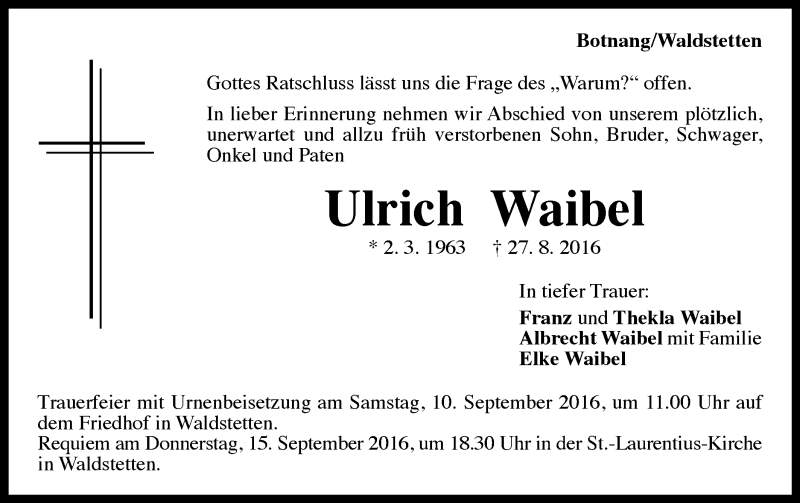 Botnang/Waldstetten

Gottes Ratschluss lässt uns die Frage des „Warum?“ offen.

In lieber Erinnerung nehmen wir Abschied von unserem plötzlich, unerwartet und allzu früh verstorbenen Sohn, Bruder, Schwager, Onkel und Paten

Ulrich Waibel

* 2. 3. 1963 † 27. 8. 2016

In tiefer Trauer:
Franz und Thekla Waibel
Albrecht Waibel mit Familie
Elke Waibel

Trauerfeier mit Urnenbeisetzung am Samstag, 10. September 2016, um 11.00 Uhr auf dem Friedhof in Waldstetten.
Requiem am Donnerstag, 15. September 2016, um 18.30 Uhr in der St.-Laurentius-Kirche in Waldstetten.